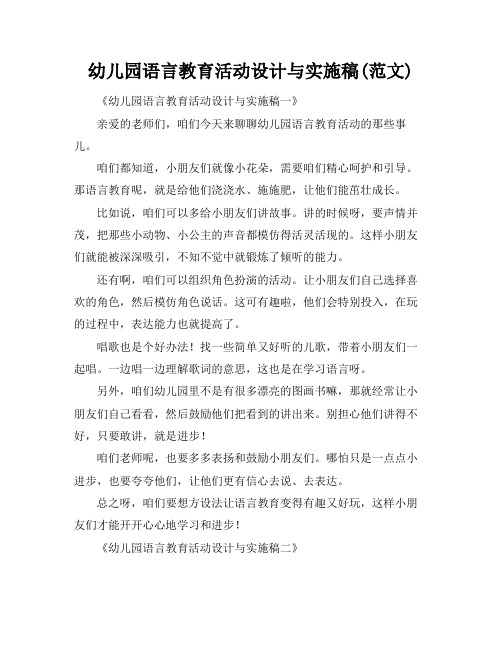 幼儿园语言教育活动设计与实施稿(范文)

《幼儿园语言教育活动设计与实施稿一》

亲爱的老师们，咱们今天来聊聊幼儿园语言教育活动的那些事儿。

咱们都知道，小朋友们就像小花朵，需要咱们精心呵护和引导。那语言教育呢，就是给他们浇浇水、施施肥，让他们能茁壮成长。

比如说，咱们可以多给小朋友们讲故事。讲的时候呀，要声情并茂，把那些小动物、小公主的声音都模仿得活灵活现的。这样小朋友们就能被深深吸引，不知不觉中就锻炼了倾听的能力。

还有啊，咱们可以组织角色扮演的活动。让小朋友们自己选择喜欢的角色，然后模仿角色说话。这可有趣啦，他们会特别投入，在玩的过程中，表达能力也就提高了。

唱歌也是个好办法！找一些简单又好听的儿歌，带着小朋友们一起唱。一边唱一边理解歌词的意思，这也是在学习语言呀。

另外，咱们幼儿园里不是有很多漂亮的图画书嘛，那就经常让小朋友们自己看看，然后鼓励他们把看到的讲出来。别担心他们讲得不好，只要敢讲，就是进步！

咱们老师呢，也要多多表扬和鼓励小朋友们。哪怕只是一点点小进步，也要夸夸他们，让他们更有信心去说、去表达。

总之呀，咱们要想方设法让语言教育变得有趣又好玩，这样小朋友们才能开开心心地学习和进步！

《幼儿园语言教育活动设计与实施稿二》